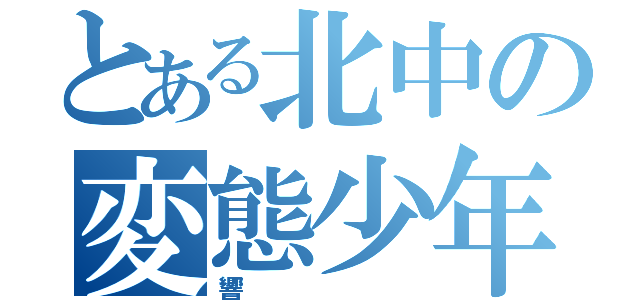 とある北中の
変態少年
響